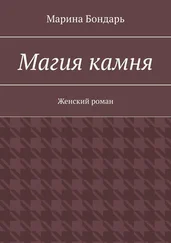 Марина Бондарь

Магия камня

Женский роман